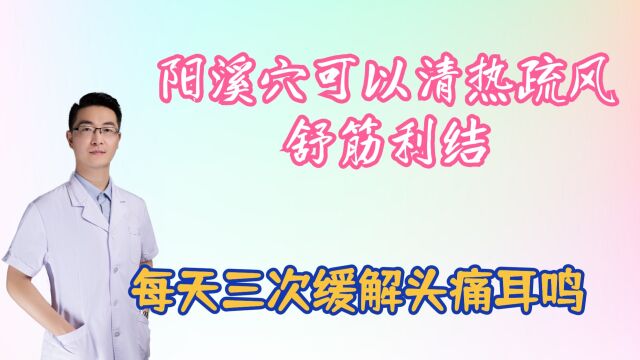 阳溪穴可以清热疏风
舒筋利结

每天三次缓解头痛耳鸣